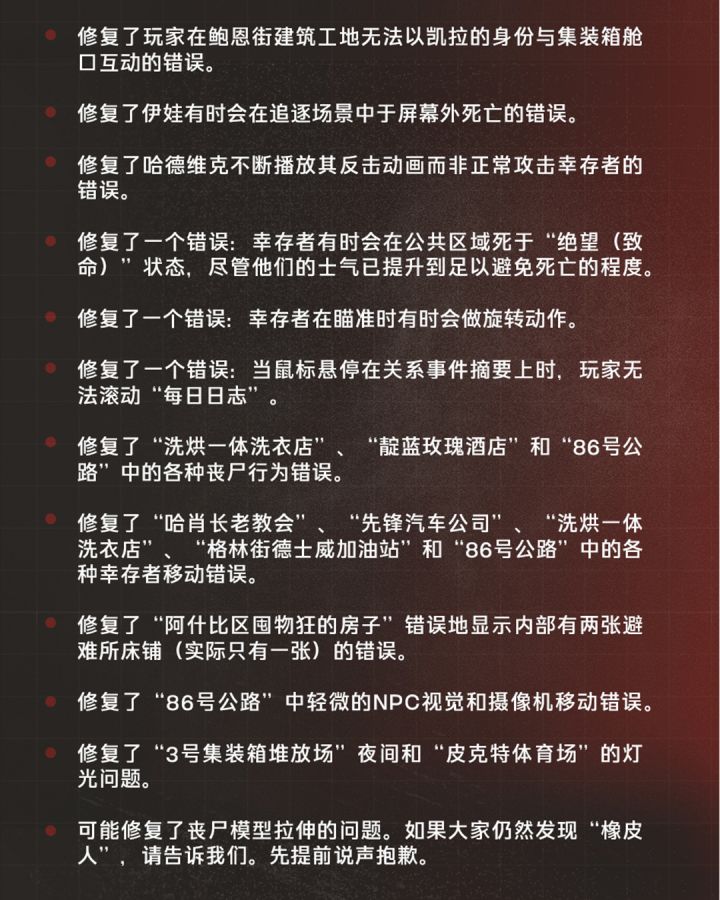 修复了玩家在鲍恩街建筑工地无法以凯拉的身份与集装箱舱口互动的错误。

修复了伊娃有时会在追逐场景中于屏幕外死亡的错误。

修复了哈德维克不断播放其反击动画而非正常攻击幸存者的错误。

修复了一个错误：幸存者有时会在公共区域死于“绝望（致命）”状态，尽管他们的士气已提升到足以避免死亡的程度。

修复了一个错误：幸存者在瞄准时有时会做旋转动作。

修复了一个错误：当鼠标悬停在关系事件摘要上时，玩家无法滚动“每日日志”。

修复了“洗烘一体洗衣店”、“靛蓝玫瑰酒店”和“86号公路”中的各种丧尸行为错误。

修复了“哈肖长老教会”、“先锋汽车公司”、“洗烘一体洗衣店”、“格林街德士威加油站”和“86号公路”中的各种幸存者移动错误。

修复了“阿什比区囤物狂的房子”错误地显示内部有两张避难所床铺（实际只有一张）的错误。

修复了“86号公路”中轻微的NPC视觉和摄像机移动错误。

修复了“3号集装箱堆放场”夜间和“皮克特体育场”的灯光问题。

可能修复了丧尸模型拉伸的问题。如果大家仍然发现“橡皮人”，请告诉我们。先提前说声抱歉。